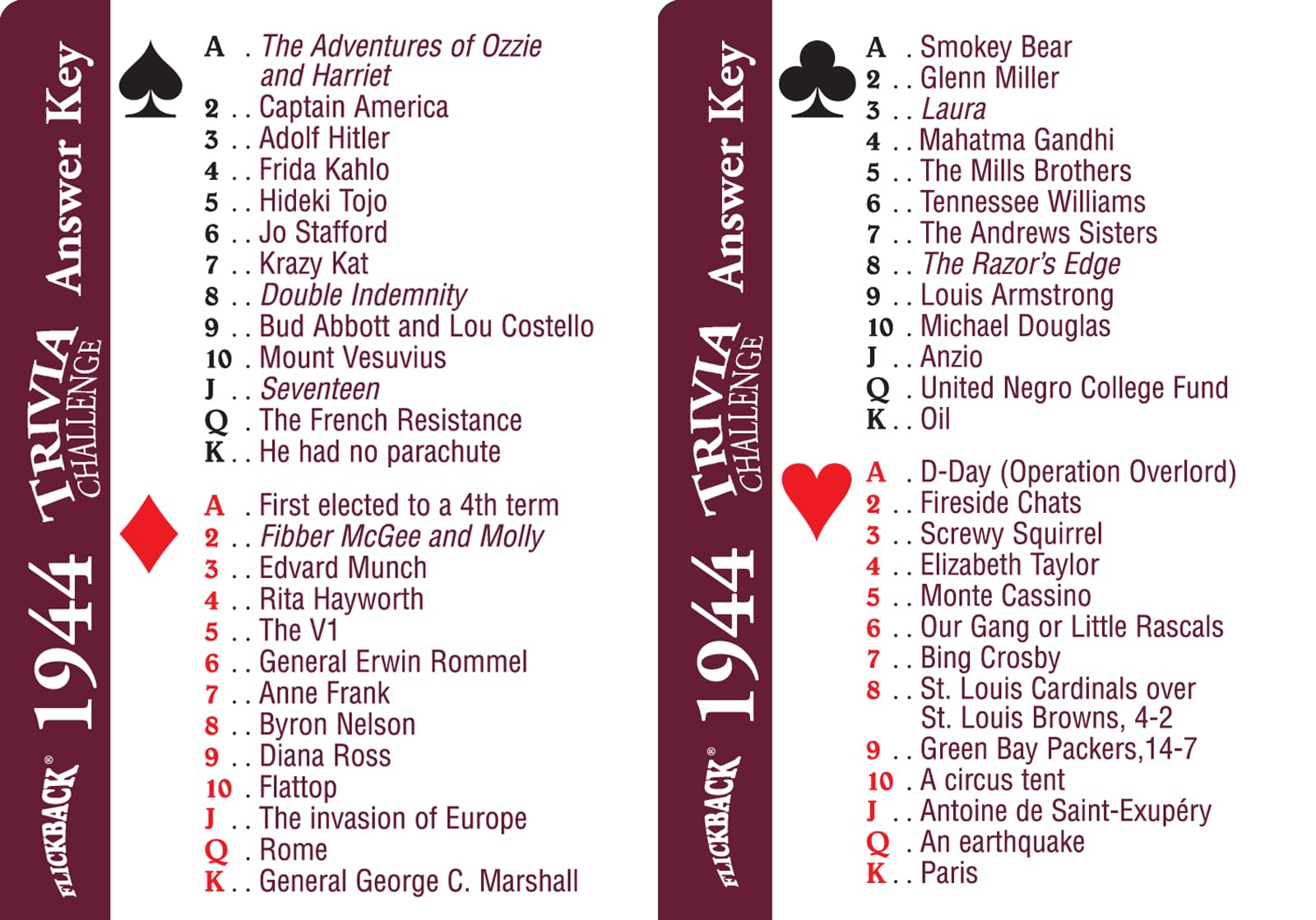 FLICKBACK® 1944 TRIVIA CHALLENGE Answer Key

A . The Adventures of Ozzie and Harriet
2 . . Captain America
3 . . Adolf Hitler
4 . . Frida Kahlo
5 . . Hideki Tojo
6 . . Jo Stafford
7 . . Krazy Kat
8 . . Double Indemnity
9 . . Bud Abbott and Lou Costello
10 . Mount Vesuvius
J . . Seventeen
Q . The French Resistance
K . . He had no parachute

A . First elected to a 4th term
2 . . Fibber McGee and Molly
3 . . Edvard Munch
4 . . Rita Hayworth
5 . . The V1
6 . . General Erwin Rommel
7 . . Anne Frank
8 . . Byron Nelson
9 . . Diana Ross
10 . Flattop
J . . The invasion of Europe
Q . Rome
K . . General George C. Marshall

FLICKBACK® 1944 TRIVIA CHALLENGE Answer Key

A . Smokey Bear
2 . . Glenn Miller
3 . . Laura
4 . . Mahatma Gandhi
5 . . The Mills Brothers
6 . . Tennessee Williams
7 . . The Andrews Sisters
8 . . The Razor's Edge
9 . . Louis Armstrong
10 . Michael Douglas
J . . Anzio
Q . United Negro College Fund
K . . Oil

A . D-Day (Operation Overlord)
2 . . Fireside Chats
3 . . Screwy Squirrel
4 . . Elizabeth Taylor
5 . . Monte Cassino
6 . . Our Gang or Little Rascals
7 . . Bing Crosby
8 . . St. Louis Cardinals over St. Louis Browns, 4-2
9 . . Green Bay Packers,14-7
10 . A circus tent
J . . Antoine de Saint-Exupéry
Q . An earthquake
K . . Paris